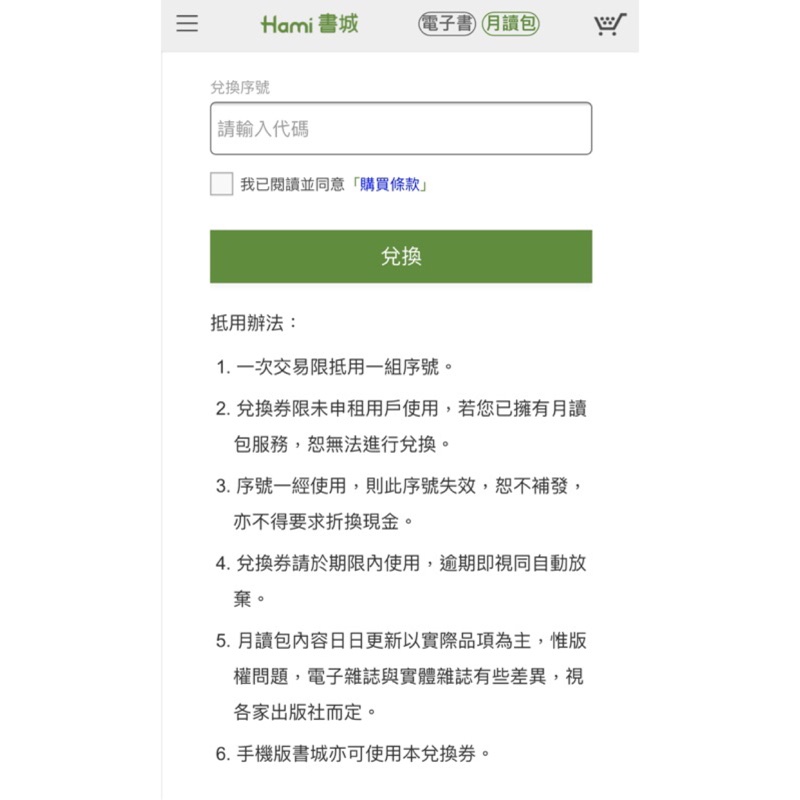 Hami 書城 電子書 月讀包

兌換序號

請輸入代碼

我已閱讀並同意「購買條款」

兌換

抵用辦法：

1. 一次交易限抵用一組序號。

2. 兌換券限未申租用戶使用，若您已擁有月讀包服務，恕無法進行兌換。

3. 序號一經使用，則此序號失效，恕不補發，亦不得要求折換現金。

4. 兌換券請於期限內使用，逾期即視同自動放棄。

5. 月讀包內容日日更新以實際品項為主，惟版權問題，電子雜誌與實體雜誌有些差異，視各家出版社而定。

6. 手機版書城亦可使用本兌換券。